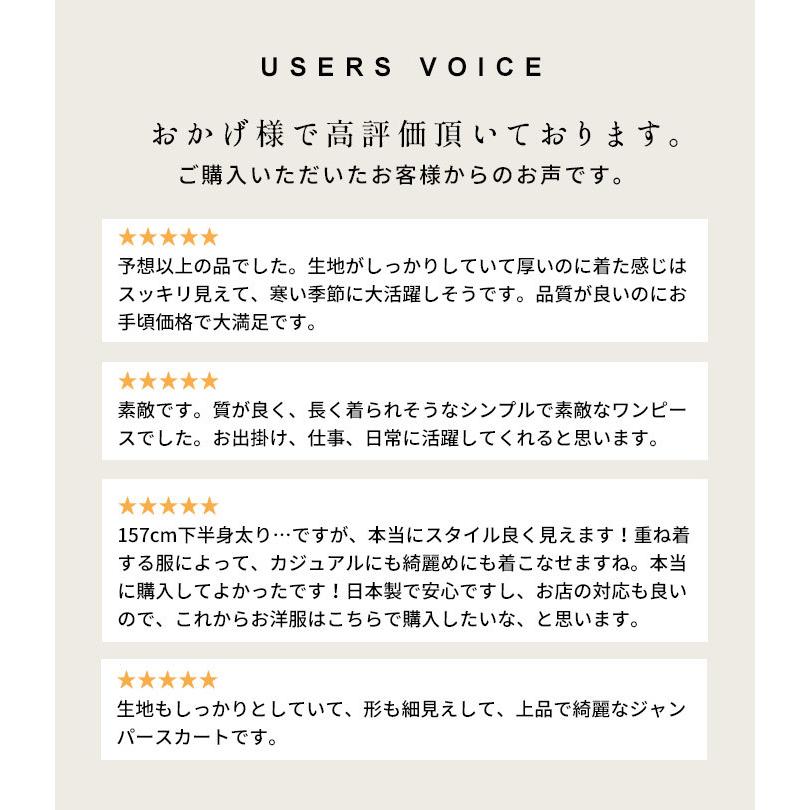 USERS VOICE

おかげ様で高評価頂いております。
ご購入いただいたお客様からのお声です。

★★★★★
予想以上の品でした。生地がしっかりしていて厚いのに着た感じはスッキリ見えて、寒い季節に大活躍しそうです。品質が良いのにお手頃価格で大満足です。

★★★★★
素敵です。質が良く、長く着られそうなシンプルで素敵なワンピースでした。お出掛け、仕事、日常に活躍してくれると思います。

★★★★★
157cm下半身太り…ですが、本当にスタイル良く見えます！重ね着する服によって、カジュアルにも綺麗めにも着こなせますね。本当に購入してよかったです！日本製で安心ですし、お店の対応も良いので、これからお洋服はこちらで購入したいな、と思います。

★★★★★
生地もしっかりとしていて、形も細見えして、上品で綺麗なジャンパースカートです。